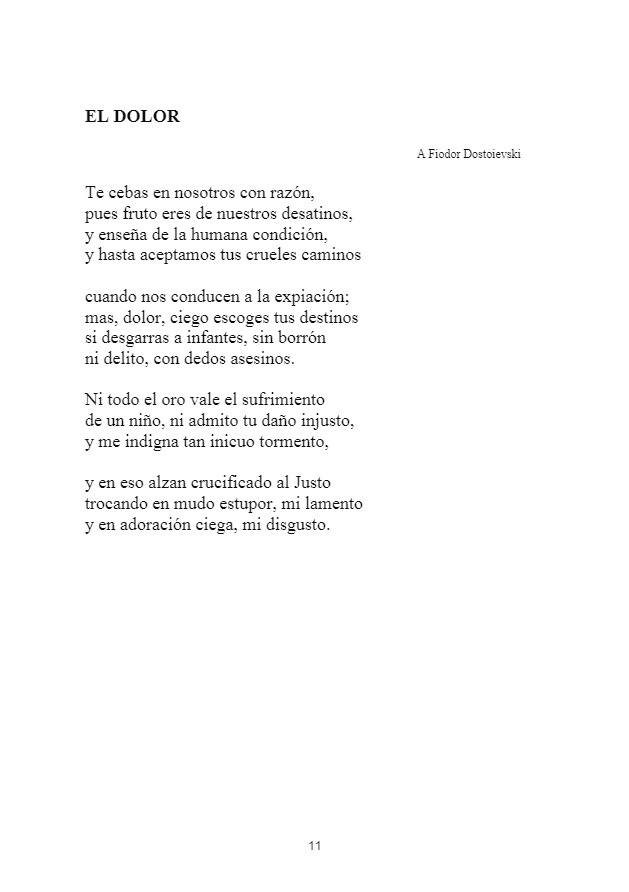 EL DOLOR

A Fiodor Dostoievski

Te cebas en nosotros con razón,
pues fruto eres de nuestros desatinos,
y enseña de la humana condición,
y hasta aceptamos tus crueles caminos

cuando nos conducen a la expiación;
mas, dolor, ciego escoges tus destinos
si desgarras a infantes, sin borrón
ni delito, con dedos asesinos.

Ni todo el oro vale el sufrimiento
de un niño, ni admito tu daño injusto,
y me indigna tan inicuo tormento,

y en eso alzan crucificado al Justo
trocando en mudo estupor, mi lamento
y en adoración ciega, mi disgusto.

11